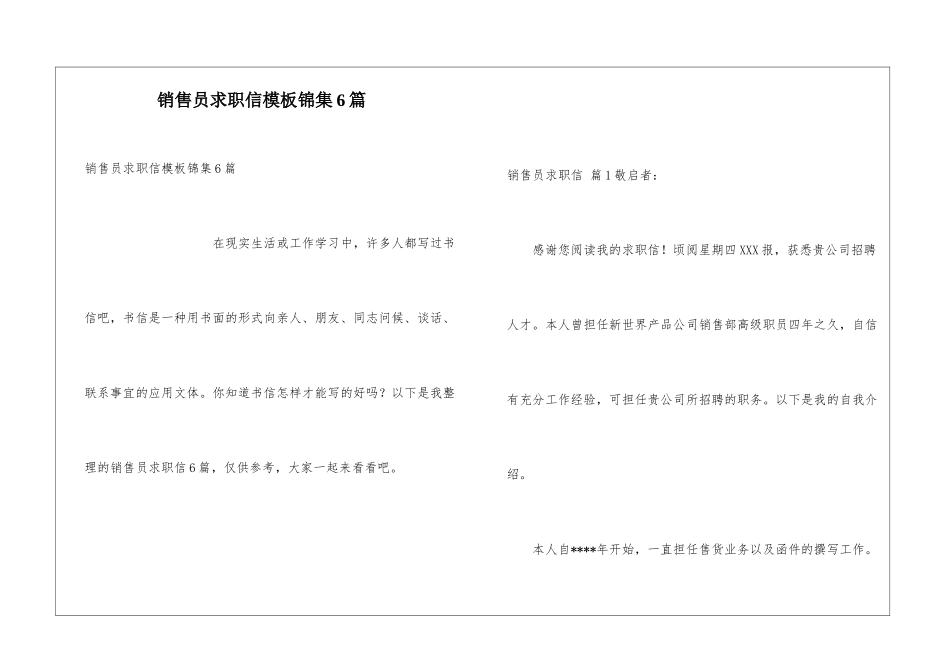 销售员求职信模板锦集6篇

销售员求职信模板锦集6篇

在现实生活或工作学习中，许多人都写过书信吧，书信是一种用书面的形式向亲人、朋友、同志问候、谈话、联系事宜的应用文体。你知道书信怎样才能写的好吗？以下是我整理的销售员求职信6篇，仅供参考，大家一起来看看吧。

销售员求职信 篇1敬启者：

感谢您阅读我的求职信！顷阅星期四XXX报，获悉贵公司招聘人才。本人曾担任新世界产品公司销售部高级职员四年之久，自信有充分工作经验，可担任贵公司所招聘的职务。以下是我的自我介绍。

本人自****年开始，一直担任售货业务以及函件的撰写工作。